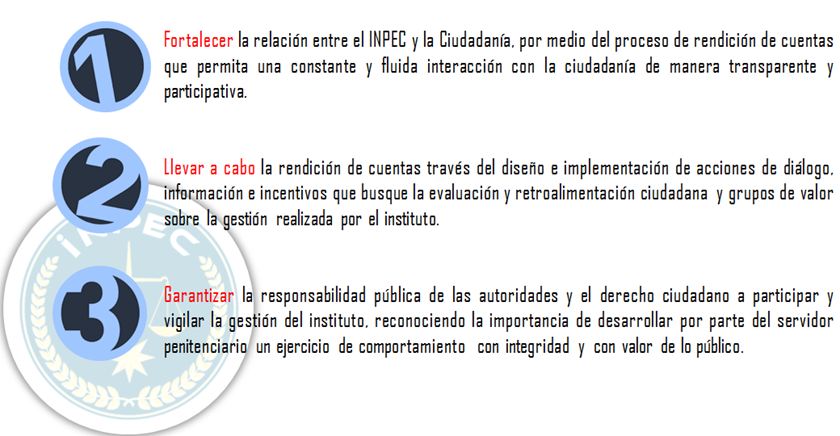 1

Fortalecer la relación entre el INPEC y la Ciudadanía, por medio del proceso de rendición de cuentas que permita una constante y fluida interacción con la ciudadanía de manera transparente y participativa.

2

Llevar a cabo la rendición de cuentas través del diseño e implementación de acciones de diálogo, información e incentivos que busque la evaluación y retroalimentación ciudadana y grupos de valor sobre la gestión realizada por el instituto.

INPEC

3

Garantizar la responsabilidad pública de las autoridades y el derecho ciudadano a participar y vigilar la gestión del instituto, reconociendo la importancia de desarrollar por parte del servidor penitenciario un ejercicio de comportamiento con integridad y con valor de lo público.